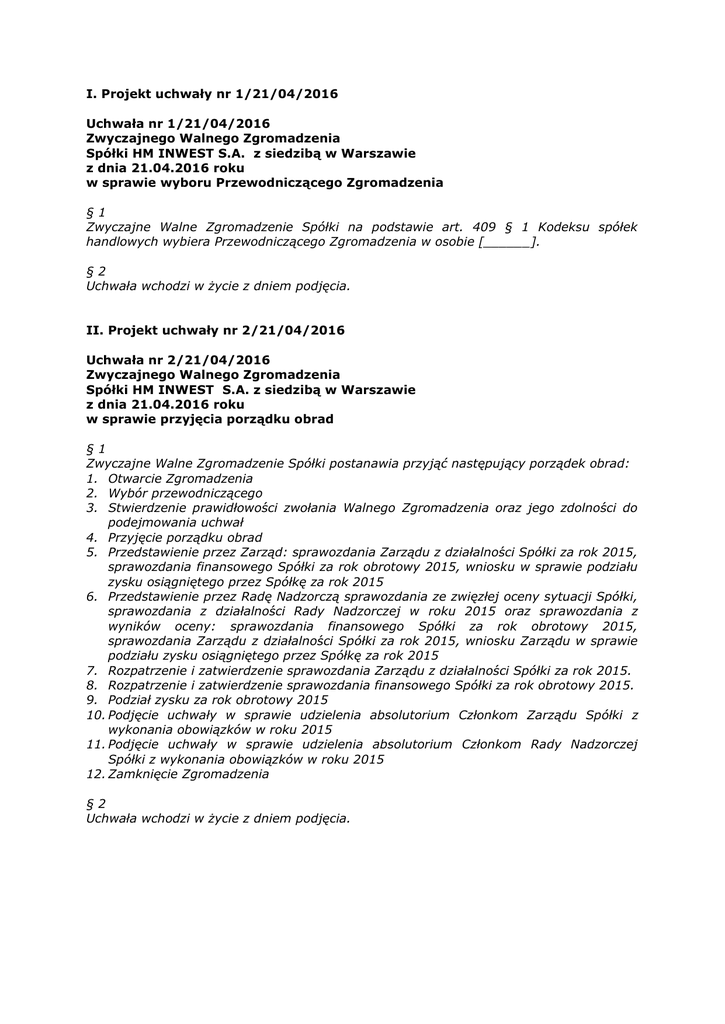 I. Projekt uchwały nr 1/21/04/2016

Uchwała nr 1/21/04/2016
Zwyczajnego Walnego Zgromadzenia
Spółki HM INWEST S.A. z siedzibą w Warszawie
z dnia 21.04.2016 roku
w sprawie wyboru Przewodniczącego Zgromadzenia

§ 1
Zwyczajne Walne Zgromadzenie Spółki na podstawie art. 409 § 1 Kodeksu spółek handlowych wybiera Przewodniczącego Zgromadzenia w osobie [______].

§ 2
Uchwała wchodzi w życie z dniem podjęcia.

II. Projekt uchwały nr 2/21/04/2016

Uchwała nr 2/21/04/2016
Zwyczajnego Walnego Zgromadzenia
Spółki HM INWEST S.A. z siedzibą w Warszawie
z dnia 21.04.2016 roku
w sprawie przyjęcia porządku obrad

§ 1
Zwyczajne Walne Zgromadzenie Spółki postanawia przyjąć następujący porządek obrad:
1. Otwarcie Zgromadzenia
2. Wybór przewodniczącego
3. Stwierdzenie prawidłowości zwołania Walnego Zgromadzenia oraz jego zdolności do podejmowania uchwał
4. Przyjęcie porządku obrad
5. Przedstawienie przez Zarząd: sprawozdania Zarządu z działalności Spółki za rok 2015, sprawozdania finansowego Spółki za rok obrotowy 2015, wniosku w sprawie podziału zysku osiągniętego przez Spółkę za rok 2015
6. Przedstawienie przez Radę Nadzorczą sprawozdania ze zwięzłej oceny sytuacji Spółki, sprawozdania z działalności Rady Nadzorczej w roku 2015 oraz sprawozdania z wyników oceny: sprawozdania finansowego Spółki za rok obrotowy 2015, sprawozdania Zarządu z działalności Spółki za rok 2015, wniosku Zarządu w sprawie podziału zysku osiągniętego przez Spółkę za rok 2015
7. Rozpatrzenie i zatwierdzenie sprawozdania Zarządu z działalności Spółki za rok 2015.
8. Rozpatrzenie i zatwierdzenie sprawozdania finansowego Spółki za rok obrotowy 2015.
9. Podział zysku za rok obrotowy 2015
10. Podjęcie uchwały w sprawie udzielenia absolutorium Członkom Zarządu Spółki z wykonania obowiązków w roku 2015
11. Podjęcie uchwały w sprawie udzielenia absolutorium Członkom Rady Nadzorczej Spółki z wykonania obowiązków w roku 2015
12. Zamknięcie Zgromadzenia

§ 2
Uchwała wchodzi w życie z dniem podjęcia.